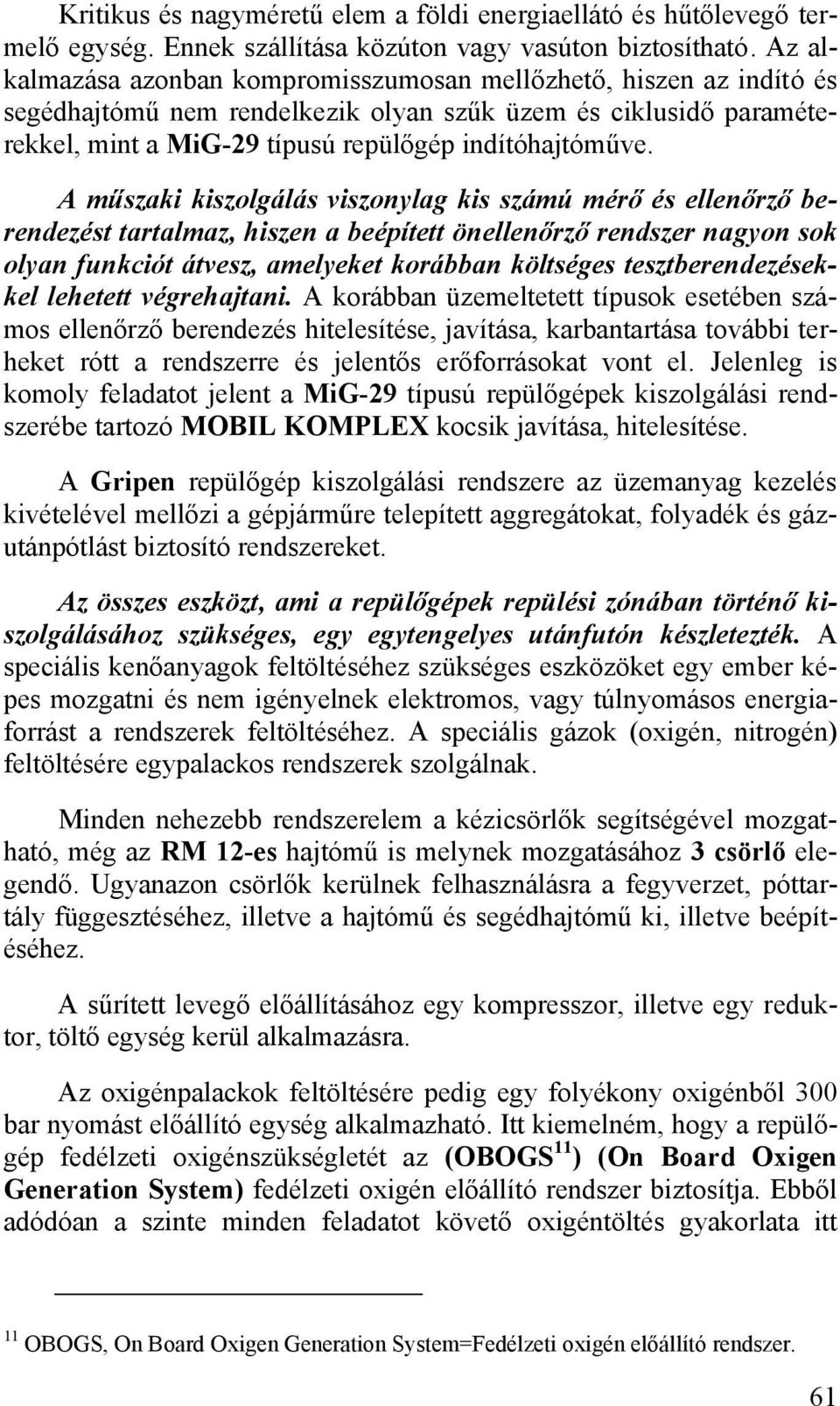 Kritikus és nagyméretű elem a földi energiaellátó és hűtőlevegő termelő egység. Ennek szállítása közúton vagy vasúton biztosítható. Az alkalmazása azonban kompromisszumosan mellőzhető, hiszen az indító és segédhajtómű nem rendelkezik olyan szűk üzem és ciklusidő paraméterekkel, mint a MiG-29 típusú repülőgép indítóhajtóműve.

A műszaki kiszolgálás viszonylag kis számú mérő és ellenőrző berendezést tartalmaz, hiszen a beépített önellenőrző rendszer nagyon sok olyan funkciót átvesz, amelyeket korábban költséges tesztberendezésekkel lehetett végrehajtani. A korábban üzemeltetett típusok esetében számos ellenőrző berendezés hitelesítése, javítása, karbantartása további terheket rótt a rendszerre és jelentős erőforrásokat vont el. Jelenleg is komoly feladatot jelent a MiG-29 típusú repülőgépek kiszolgálási rendszerébe tartozó MOBIL KOMPLEX kocsik javítása, hitelesítése.

A Gripen repülőgép kiszolgálási rendszere az üzemanyag kezelés kivételével mellőzi a gépjárműre telepített aggregátokat, folyadék és gázutánpótlást biztosító rendszereket.

Az összes eszközt, ami a repülőgépek repülési zónában történő kiszolgálásához szükséges, egy egytengelyes utánfutón készletezték. A speciális kenőanyagok feltöltéséhez szükséges eszközöket egy ember képes mozgatni és nem igényelnek elektromos, vagy túlnyomásos energiaforrást a rendszerek feltöltéséhez. A speciális gázok (oxigén, nitrogén) feltöltésére egypalackos rendszerek szolgálnak.

Minden nehezebb rendszerelem a kézicsörlők segítségével mozgatható, még az RM 12-es hajtómű is melynek mozgatásához 3 csörlő elegendő. Ugyanazon csörlők kerülnek felhasználásra a fegyverzet, póttartály függesztéséhez, illetve a hajtómű és segédhajtómű ki, illetve beépítéséhez.

A sűrített levegő előállításához egy kompresszor, illetve egy reduktor, töltő egység kerül alkalmazásra.

Az oxigénpalackok feltöltésére pedig egy folyékony oxigénből 300 bar nyomást előállító egység alkalmazható. Itt kiemelném, hogy a repülőgép fedélzeti oxigénszükségletét az (OBOGS$^{11}$) (On Board Oxigen Generation System) fedélzeti oxigén előállító rendszer biztosítja. Ebből adódóan a szinte minden feladatot követő oxigéntöltés gyakorlata itt

$^{11}$ OBOGS, On Board Oxigen Generation System=Fedélzeti oxigén előállító rendszer.

61